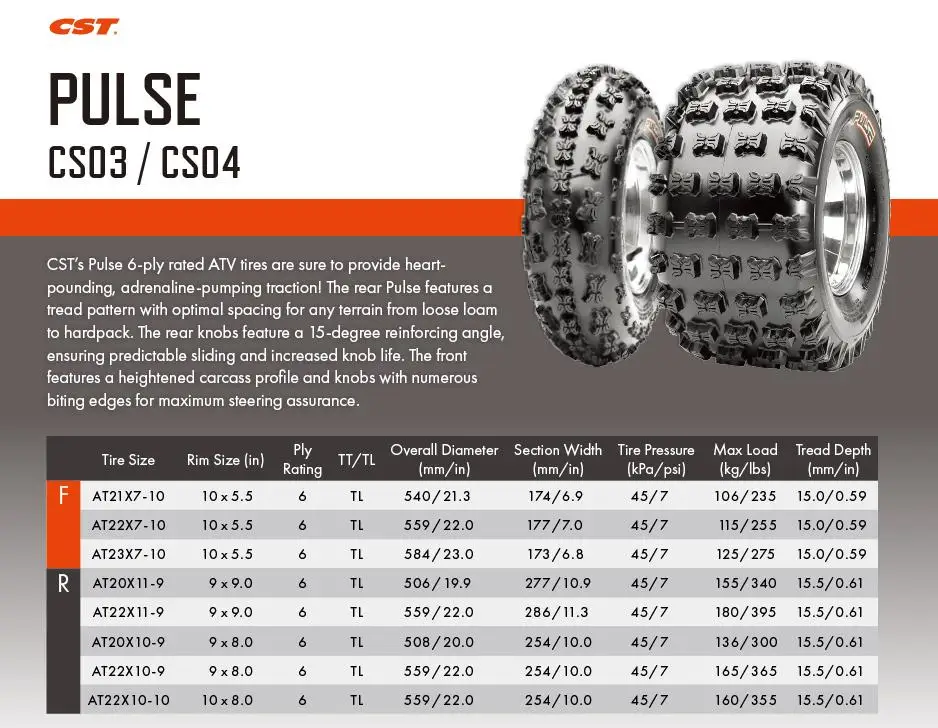 CST

PULSE
CS03 / CS04

CST's Pulse 6-ply rated ATV tires are sure to provide heart-pounding, adrenaline-pumping traction! The rear Pulse features a tread pattern with optimal spacing for any terrain from loose loam to hardpack. The rear knobs feature a 15-degree reinforcing angle, ensuring predictable sliding and increased knob life. The front features a heightened carcass profile and knobs with numerous biting edges for maximum steering assurance.

| | Tire Size | Rim Size (in) | Ply Rating | TT/TL | Overall Diameter (mm/in) | Section Width (mm/in) | Tire Pressure (kPa/psi) | Max Load (kg/lbs) | Tread Depth (mm/in) |
|---|---|---|---|---|---|---|---|---|---|
| F | AT21X7-10 | 10 x 5.5 | 6 | TL | 540/21.3 | 174/6.9 | 45/7 | 106/235 | 15.0/0.59 |
| | AT22X7-10 | 10 x 5.5 | 6 | TL | 559/22.0 | 177/7.0 | 45/7 | 115/255 | 15.0/0.59 |
| | AT23X7-10 | 10 x 5.5 | 6 | TL | 584/23.0 | 173/6.8 | 45/7 | 125/275 | 15.0/0.59 |
| R | AT20X11-9 | 9 x 9.0 | 6 | TL | 506/19.9 | 277/10.9 | 45/7 | 155/340 | 15.5/0.61 |
| | AT22X11-9 | 9 x 9.0 | 6 | TL | 559/22.0 | 286/11.3 | 45/7 | 180/395 | 15.5/0.61 |
| | AT20X10-9 | 9 x 8.0 | 6 | TL | 508/20.0 | 254/10.0 | 45/7 | 136/300 | 15.5/0.61 |
| | AT22X10-9 | 9 x 8.0 | 6 | TL | 559/22.0 | 254/10.0 | 45/7 | 165/365 | 15.5/0.61 |
| | AT22X10-10 | 10 x 8.0 | 6 | TL | 559/22.0 | 254/10.0 | 45/7 | 160/355 | 15.5/0.61 |